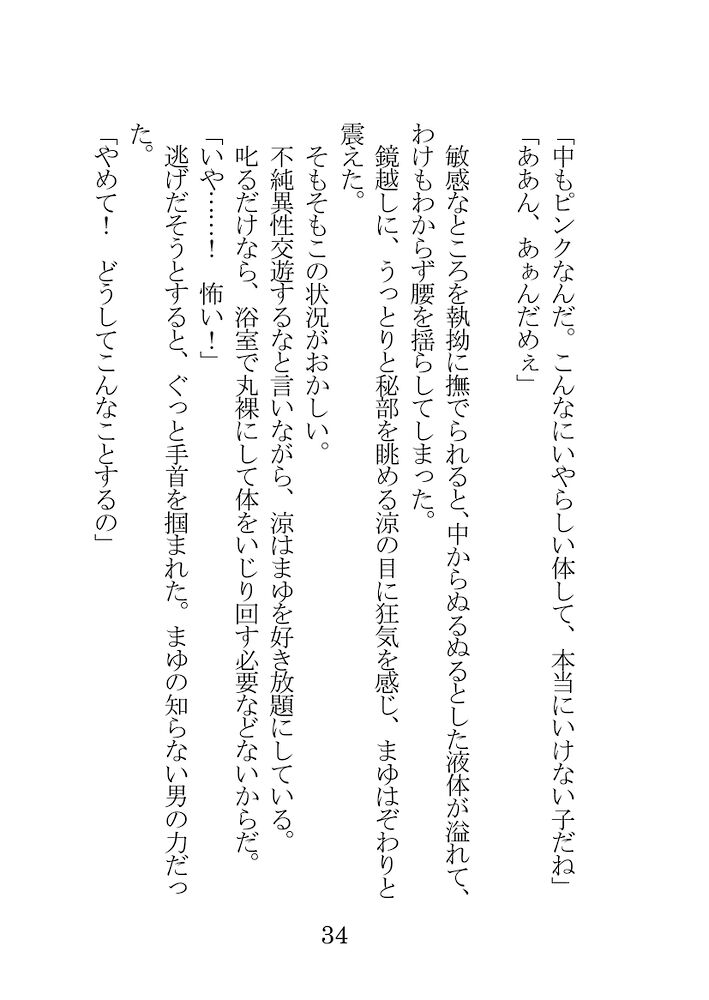 「中もピンクなんだ。こんなにいやらしい体して、本当にいけない子だね」
「ああん、あぁんだめぇ」
敏感なところを執拗に撫でられると、中からぬるぬるとした液体が溢れて、わけもわからず腰を揺らしてしまった。
鏡越しに、うっとりと秘部を眺める涼の目に狂気を感じ、まゆはぞわりと震えた。
そもそもこの状況がおかしい。
不純異性交遊するなと言いながら、涼はまゆを好き放題にしている。
叱るだけなら、浴室で丸裸にして体をいじり回す必要などないからだ。
「いや……！　怖い！」
逃げだそうとすると、ぐっと手首を掴まれた。まゆの知らない男の力だった。
「やめて！　どうしてこんなことするの」

34